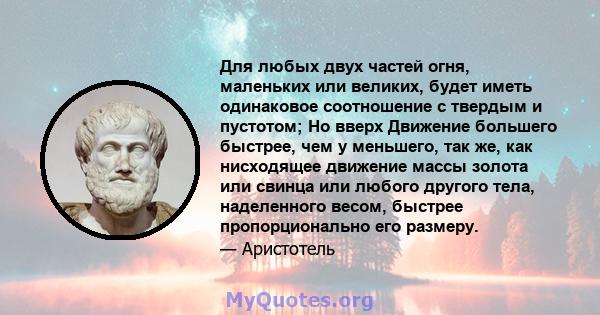 Для любых двух частей огня, маленьких или великих, будет иметь одинаковое соотношение с твердым и пустотом; Но вверх Движение большего быстрее, чем у меньшего, так же, как нисходящее движение массы золота или свинца или любого другого тела, наделенного весом, быстрее пропорционально его размеру.
— Аристотель

MyQuotes.org